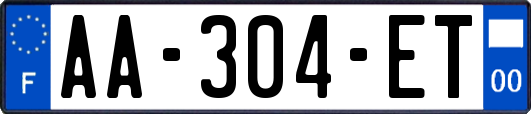 F
AA-304-ET
00